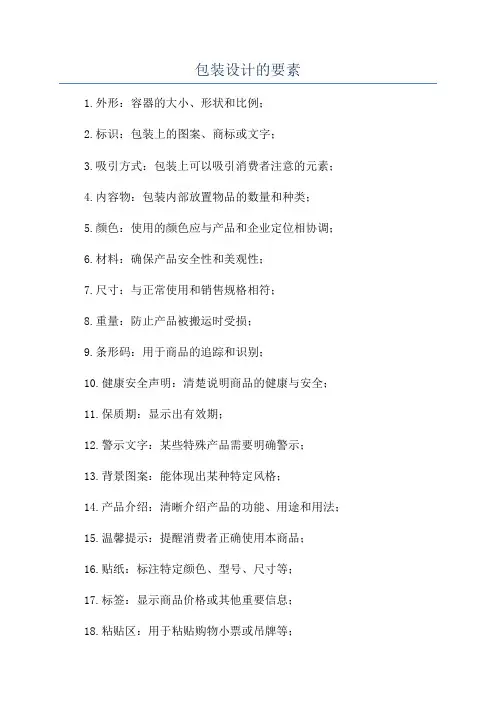 包装设计的要素

1.外形：容器的大小、形状和比例；

2.标识：包装上的图案、商标或文字；

3.吸引方式：包装上可以吸引消费者注意的元素；

4.内容物：包装内部放置物品的数量和种类；

5.颜色：使用的颜色应与产品和企业定位相协调；

6.材料：确保产品安全性和美观性；

7.尺寸：与正常使用和销售规格相符；

8.重量：防止产品被搬运时受损；

9.条形码：用于商品的追踪和识别；

10.健康安全声明：清楚说明商品的健康与安全；

11.保质期：显示出有效期；

12.警示文字：某些特殊产品需要明确警示；

13.背景图案：能体现出某种特定风格；

14.产品介绍：清晰介绍产品的功能、用途和用法；

15.温馨提示：提醒消费者正确使用本商品；

16.贴纸：标注特定颜色、型号、尺寸等；

17.标签：显示商品价格或其他重要信息；

18.粘贴区：用于粘贴购物小票或吊牌等；